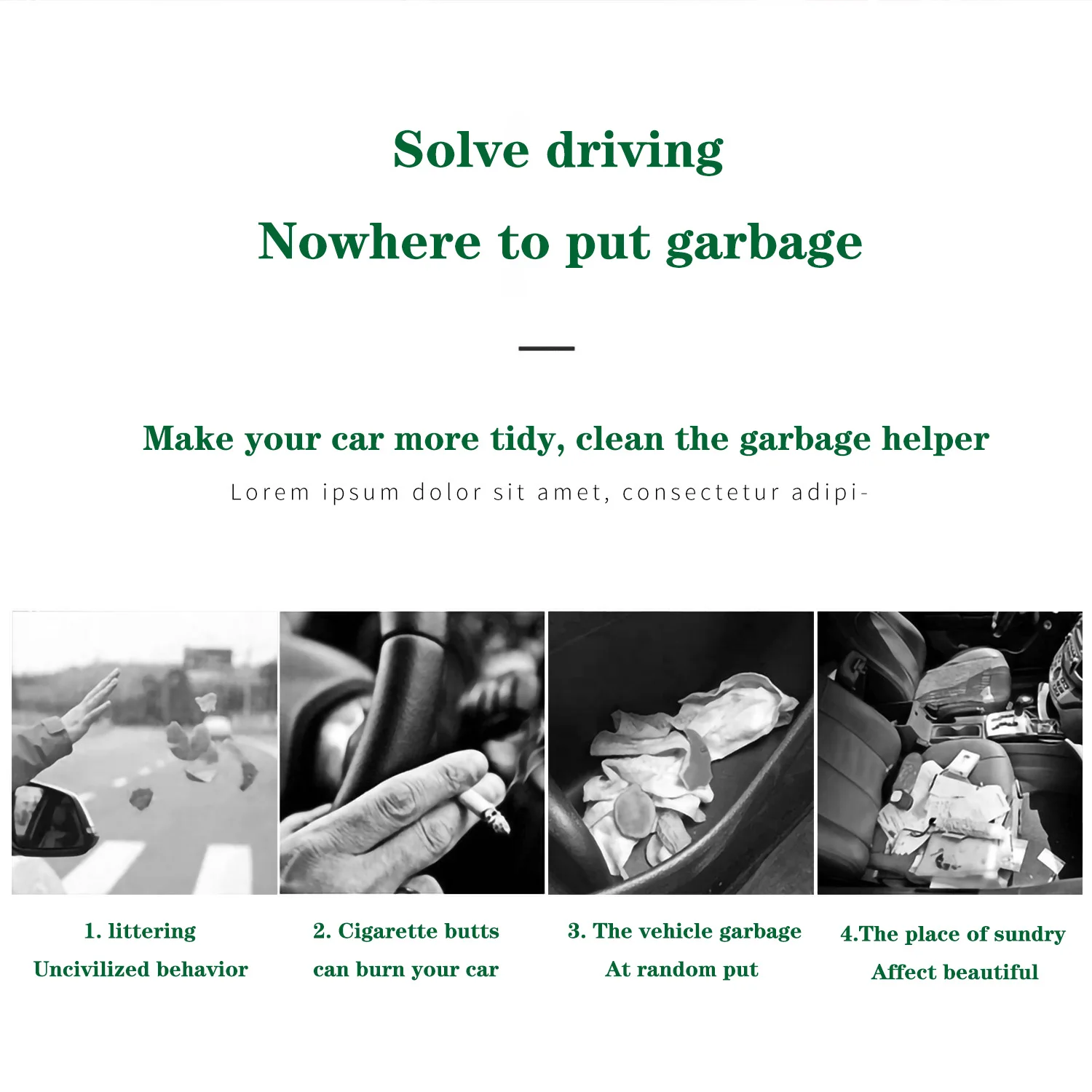 Solve driving

Nowhere to put garbage

Make your car more tidy, clean the garbage helper

Lorem ipsum dolor sit amet, consectetur adipi-

1. littering
Uncivilized behavior

2. Cigarette butts
can burn your car

3. The vehicle garbage
At random put

4.The place of sundry
Affect beautiful